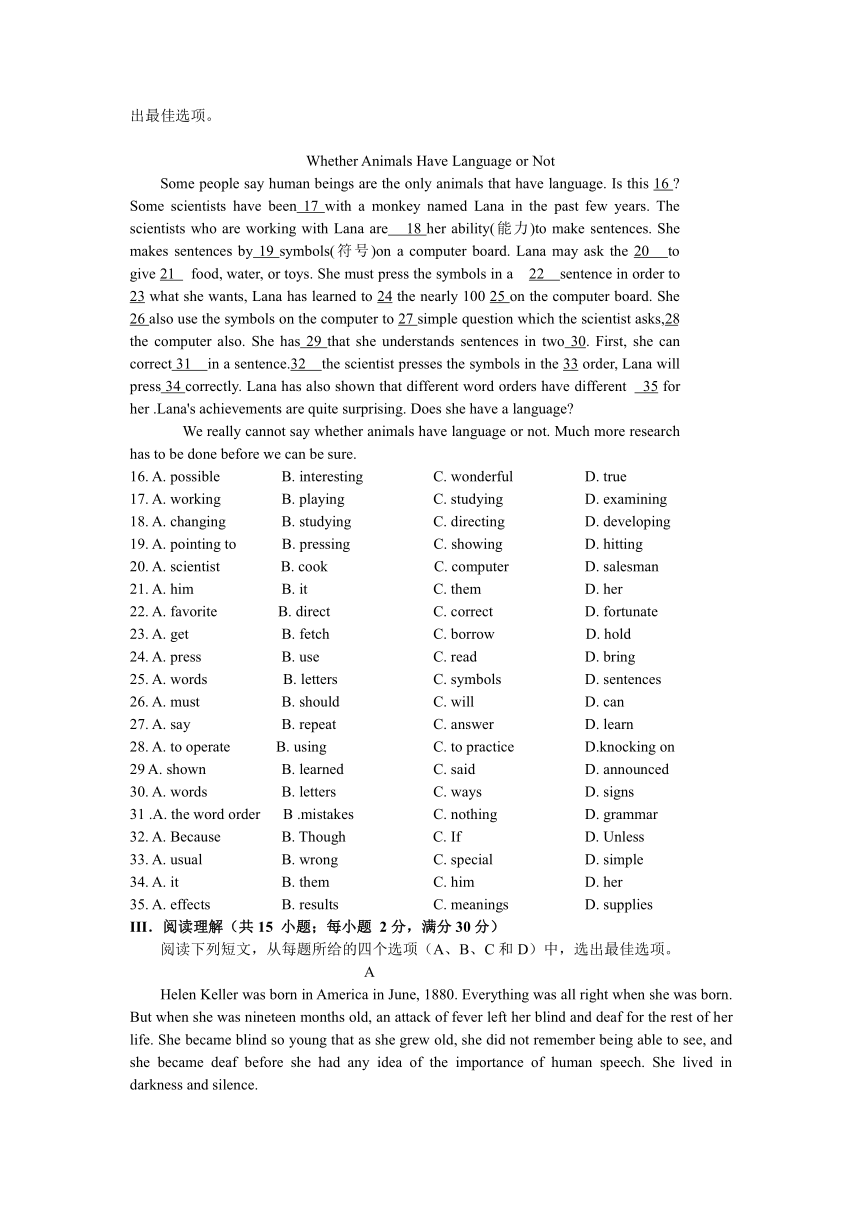 出最佳选项。

Whether Animals Have Language or Not

Some people say human beings are the only animals that have language. Is this 16 ? Some scientists have been 17 with a monkey named Lana in the past few years. The scientists who are working with Lana are 18 her ability(能力)to make sentences. She makes sentences by 19 symbols(符号)on a computer board. Lana may ask the 20 to give 21 food, water, or toys. She must press the symbols in a 22 sentence in order to 23 what she wants, Lana has learned to 24 the nearly 100 25 on the computer board. She 26 also use the symbols on the computer to 27 simple question which the scientist asks,28 the computer also. She has 29 that she understands sentences in two 30. First, she can correct 31 in a sentence.32 the scientist presses the symbols in the 33 order, Lana will press 34 correctly. Lana has also shown that different word orders have different 35 for her .Lana's achievements are quite surprising. Does she have a language?

We really cannot say whether animals have language or not. Much more research has to be done before we can be sure.

16. A. possible B. interesting C. wonderful D. true
17. A. working B. playing C. studying D. examining
18. A. changing B. studying C. directing D. developing
19. A. pointing to B. pressing C. showing D. hitting
20. A. scientist B. cook C. computer D. salesman
21. A. him B. it C. them D. her
22. A. favorite B. direct C. correct D. fortunate
23. A. get B. fetch C. borrow D. hold
24. A. press B. use C. read D. bring
25. A. words B. letters C. symbols D. sentences
26. A. must B. should C. will D. can
27. A. say B. repeat C. answer D. learn
28. A. to operate B. using C. to practice D.knocking on
29 A. shown B. learned C. said D. announced
30. A. words B. letters C. ways D. signs
31 .A. the word order B .mistakes C. nothing D. grammar
32. A. Because B. Though C. If D. Unless
33. A. usual B. wrong C. special D. simple
34. A. it B. them C. him D. her
35. A. effects B. results C. meanings D. supplies

III．阅读理解（共 15 小题；每小题 2 分，满分 30 分）

阅读下列短文，从每题所给的四个选项（A、B、C 和 D）中，选出最佳选项。

A

Helen Keller was born in America in June, 1880. Everything was all right when she was born. But when she was nineteen months old, an attack of fever left her blind and deaf for the rest of her life. She became blind so young that as she grew old, she did not remember being able to see, and she became deaf before she had any idea of the importance of human speech. She lived in darkness and silence.